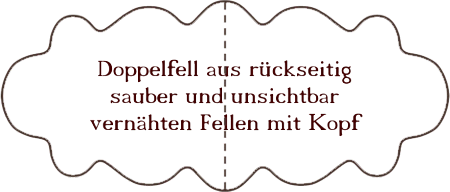 Doppelfell aus rückseitig sauber und unsichtbar vernähten Fellen mit Kopf